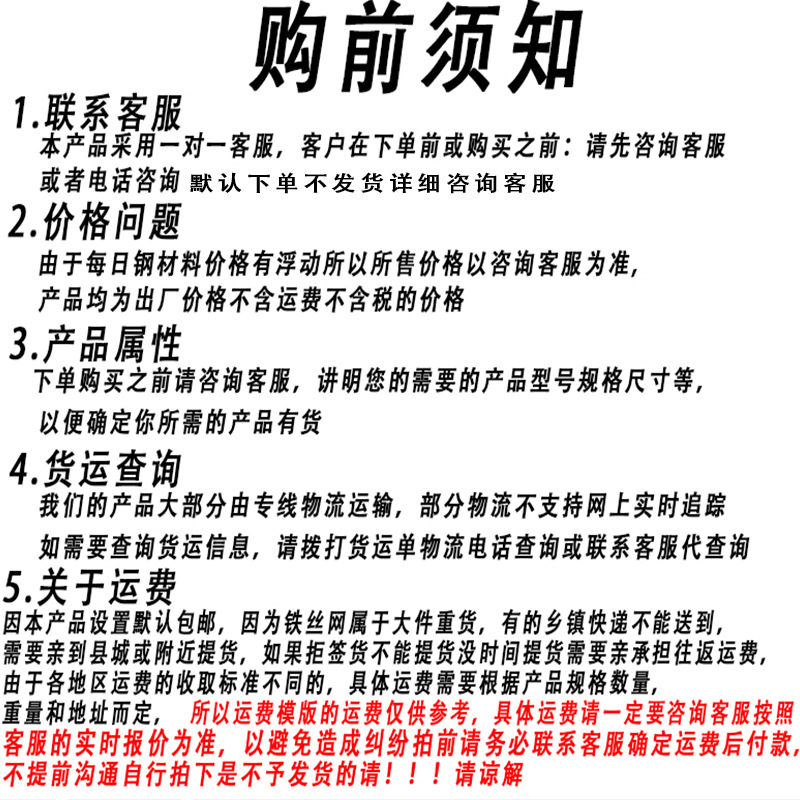 购前须知

1.联系客服
本产品采用一对一客服，客户在下单前或购买之前：请先咨询客服或者电话咨询 默认下单不发货详细咨询客服

2.价格问题
由于每日钢材料价格有浮动所以所售价格以咨询客服为准，产品均为出厂价格不含运费不含税的价格

3.产品属性
下单购买之前请咨询客服，讲明您的需要的产品型号规格尺寸等，以便确定你所需的产品有货

4.货运查询
我们的产品大部分由专线物流运输，部分物流不支持网上实时追踪

如需要查询货运信息，请拨打货运单物流电话查询或联系客服代查询

5.关于运费
因本产品设置默认包邮，因为铁丝网属于大件重货，有的乡镇快递不能送到，需要亲到县城或附近提货，如果拒签货不能提货没时间提货需要亲承担往返运费，由于各地区运费的收取标准不同的，具体运费需要根据产品规格数量，重量和地址而定， 所以运费模版的运费仅供参考，具体运费请一定要咨询客服按照客服的实时报价为准，以避免造成纠纷拍前请务必联系客服确定运费后付款，不提前沟通自行拍下是不予发货的请！！！请谅解